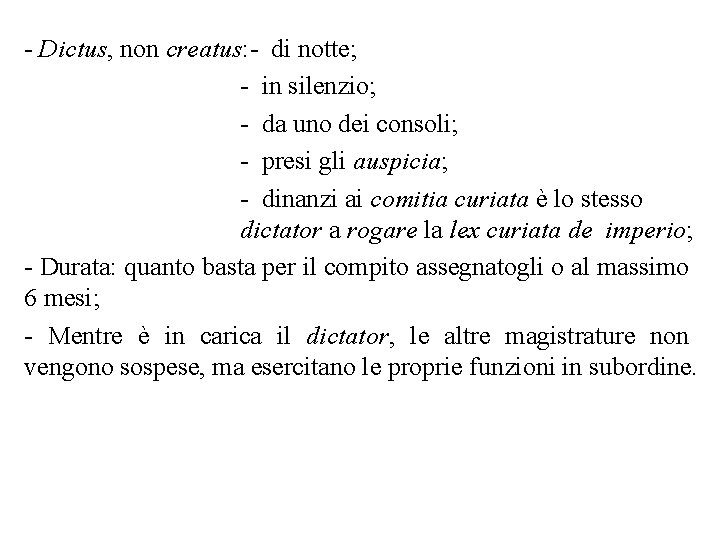 - Dictus, non creatus:- di notte;
- in silenzio;
- da uno dei consoli;
- presi gli auspicia;
- dinanzi ai comitia curiata è lo stesso dictator a rogare la lex curiata de imperio;

- Durata: quanto basta per il compito assegnatogli o al massimo 6 mesi;

- Mentre è in carica il dictator, le altre magistrature non vengono sospese, ma esercitano le proprie funzioni in subordine.